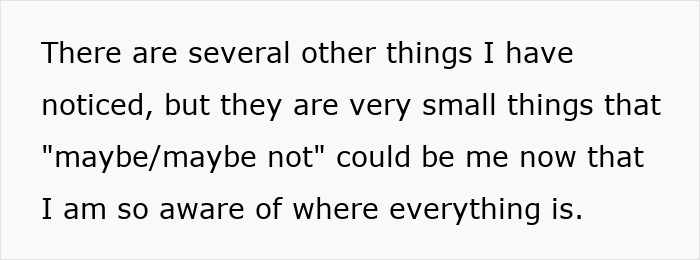 There are several other things I have noticed, but they are very small things that "maybe/maybe not" could be me now that I am so aware of where everything is.